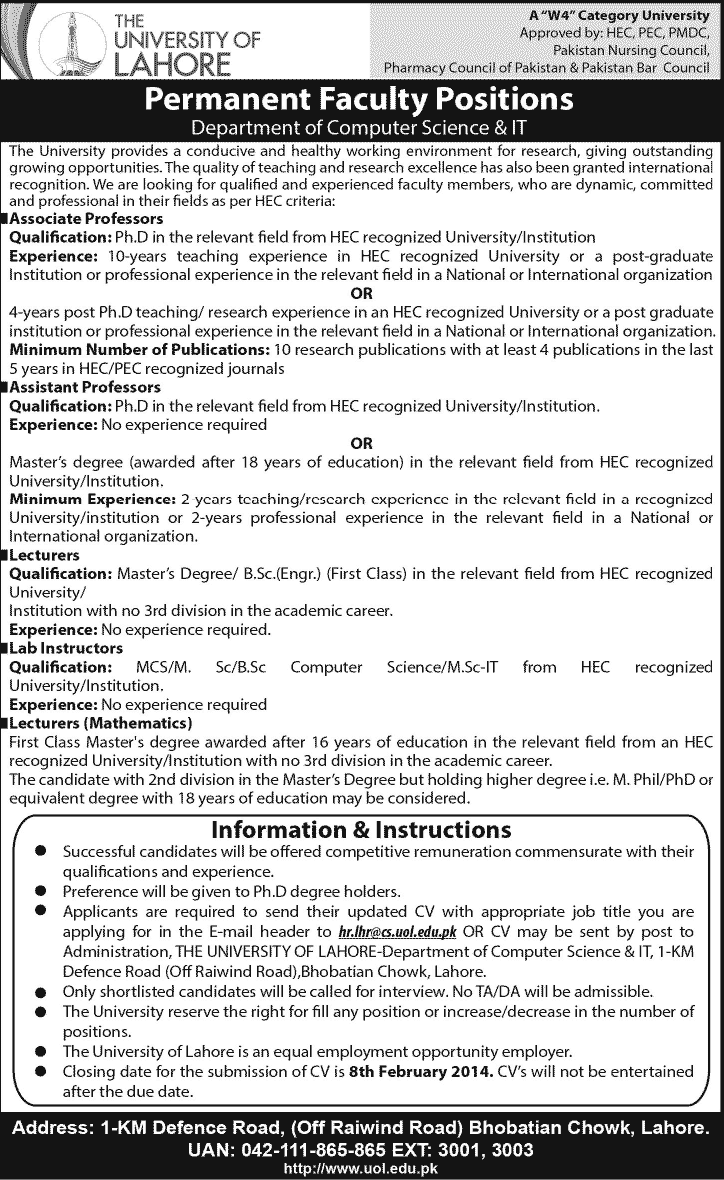 THE UNIVERSITY OF LAHORE

A "W4" Category University
Approved by: HEC, PEC, PMDC, Pakistan Nursing Council, Pharmacy Council of Pakistan & Pakistan Bar Council

Permanent Faculty Positions
Department of Computer Science & IT

The University provides a conducive and healthy working environment for research, giving outstanding growing opportunities. The quality of teaching and research excellence has also been granted international recognition. We are looking for qualified and experienced faculty members, who are dynamic, committed and professional in their fields as per HEC criteria:

Associate Professors
Qualification: Ph.D in the relevant field from HEC recognized University/Institution
Experience: 10-years teaching experience in HEC recognized University or a post-graduate Institution or professional experience in the relevant field in a National or International organization
OR
4-years post Ph.D teaching/ research experience in an HEC recognized University or a post graduate institution or professional experience in the relevant field in a National or International organization.
Minimum Number of Publications: 10 research publications with at least 4 publications in the last 5 years in HEC/PEC recognized journals

Assistant Professors
Qualification: Ph.D in the relevant field from HEC recognized University/Institution.
Experience: No experience required
OR
Master's degree (awarded after 18 years of education) in the relevant field from HEC recognized University/Institution.
Minimum Experience: 2 years teaching/research experience in the relevant field in a recognized University/institution or 2-years professional experience in the relevant field in a National or International organization.

Lecturers
Qualification: Master's Degree/ B.Sc.(Engr.) (First Class) in the relevant field from HEC recognized University/
Institution with no 3rd division in the academic career.
Experience: No experience required.

Lab Instructors
Qualification: MCS/M. Sc/B.Sc Computer Science/M.Sc-IT from HEC recognized University/Institution.
Experience: No experience required

Lecturers (Mathematics)
First Class Master's degree awarded after 16 years of education in the relevant field from an HEC recognized University/Institution with no 3rd division in the academic career.
The candidate with 2nd division in the Master's Degree but holding higher degree i.e. M. Phil/PhD or equivalent degree with 18 years of education may be considered.

Information & Instructions
● Successful candidates will be offered competitive remuneration commensurate with their qualifications and experience.
● Preference will be given to Ph.D degree holders.
● Applicants are required to send their updated CV with appropriate job title you are applying for in the E-mail header to hr.lhr@cs.uol.edu.pk OR CV may be sent by post to Administration, THE UNIVERSITY OF LAHORE-Department of Computer Science & IT, 1-KM Defence Road (Off Raiwind Road),Bhobatian Chowk, Lahore.
● Only shortlisted candidates will be called for interview. No TA/DA will be admissible.
● The University reserve the right for fill any position or increase/decrease in the number of positions.
● The University of Lahore is an equal employment opportunity employer.
● Closing date for the submission of CV is 8th February 2014. CV's will not be entertained after the due date.

Address: 1-KM Defence Road, (Off Raiwind Road) Bhobatian Chowk, Lahore.
UAN: 042-111-865-865 EXT: 3001, 3003
http://www.uol.edu.pk